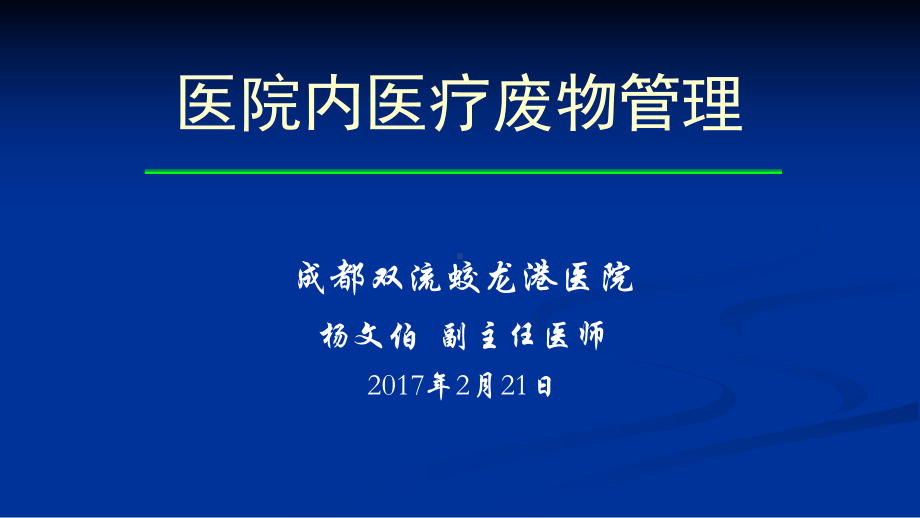 医院内医疗废物管理

成都双流蛟龙港医院

杨文伯 副主任医师

2017年2月21日